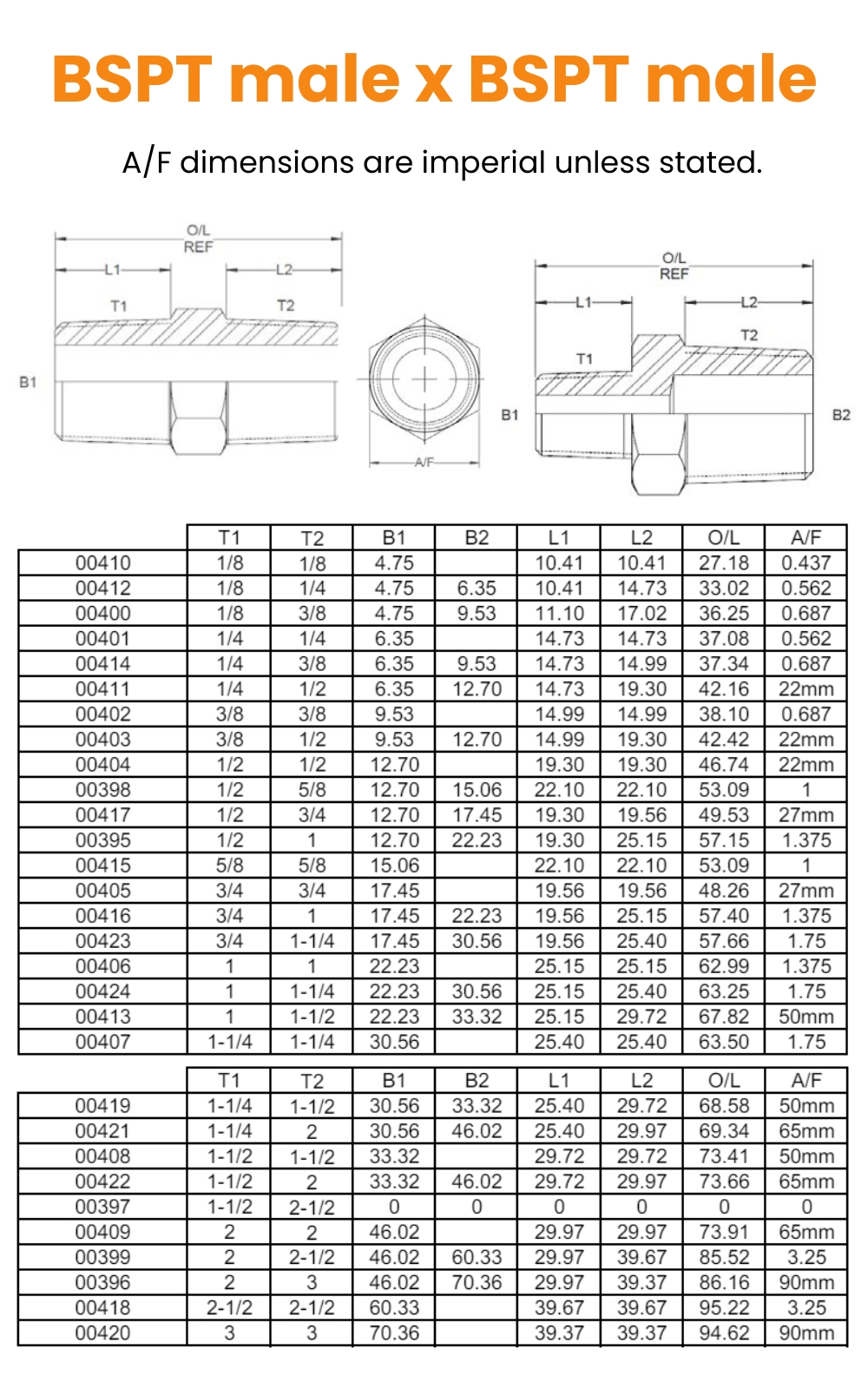 BSPT male x BSPT male

A/F dimensions are imperial unless stated.

O/L REF
L1
L2
T1
T2
B1
A/F

O/L REF
L1
L2
T1
T2
B1
B2

| | T1 | T2 | B1 | B2 | L1 | L2 | O/L | A/F |
|---|---|---|---|---|---|---|---|---|
| 00410 | 1/8 | 1/8 | 4.75 | | 10.41 | 10.41 | 27.18 | 0.437 |
| 00412 | 1/8 | 1/4 | 4.75 | 6.35 | 10.41 | 14.73 | 33.02 | 0.562 |
| 00400 | 1/8 | 3/8 | 4.75 | 9.53 | 11.10 | 17.02 | 36.25 | 0.687 |
| 00401 | 1/4 | 1/4 | 6.35 | | 14.73 | 14.73 | 37.08 | 0.562 |
| 00414 | 1/4 | 3/8 | 6.35 | 9.53 | 14.73 | 14.99 | 37.34 | 0.687 |
| 00411 | 1/4 | 1/2 | 6.35 | 12.70 | 14.73 | 19.30 | 42.16 | 22mm |
| 00402 | 3/8 | 3/8 | 9.53 | | 14.99 | 14.99 | 38.10 | 0.687 |
| 00403 | 3/8 | 1/2 | 9.53 | 12.70 | 14.99 | 19.30 | 42.42 | 22mm |
| 00404 | 1/2 | 1/2 | 12.70 | | 19.30 | 19.30 | 46.74 | 22mm |
| 00398 | 1/2 | 5/8 | 12.70 | 15.06 | 22.10 | 22.10 | 53.09 | 1 |
| 00417 | 1/2 | 3/4 | 12.70 | 17.45 | 19.30 | 19.56 | 49.53 | 27mm |
| 00395 | 1/2 | 1 | 12.70 | 22.23 | 19.30 | 25.15 | 57.15 | 1.375 |
| 00415 | 5/8 | 5/8 | 15.06 | | 22.10 | 22.10 | 53.09 | 1 |
| 00405 | 3/4 | 3/4 | 17.45 | | 19.56 | 19.56 | 48.26 | 27mm |
| 00416 | 3/4 | 1 | 17.45 | 22.23 | 19.56 | 25.15 | 57.40 | 1.375 |
| 00423 | 3/4 | 1-1/4 | 17.45 | 30.56 | 19.56 | 25.40 | 57.66 | 1.75 |
| 00406 | 1 | 1 | 22.23 | | 25.15 | 25.15 | 62.99 | 1.375 |
| 00424 | 1 | 1-1/4 | 22.23 | 30.56 | 25.15 | 25.40 | 63.25 | 1.75 |
| 00413 | 1 | 1-1/2 | 22.23 | 33.32 | 25.15 | 29.72 | 67.82 | 50mm |
| 00407 | 1-1/4 | 1-1/4 | 30.56 | | 25.40 | 25.40 | 63.50 | 1.75 |

| | T1 | T2 | B1 | B2 | L1 | L2 | O/L | A/F |
|---|---|---|---|---|---|---|---|---|
| 00419 | 1-1/4 | 1-1/2 | 30.56 | 33.32 | 25.40 | 29.72 | 68.58 | 50mm |
| 00421 | 1-1/4 | 2 | 30.56 | 46.02 | 25.40 | 29.97 | 69.34 | 65mm |
| 00408 | 1-1/2 | 1-1/2 | 33.32 | | 29.72 | 29.72 | 73.41 | 50mm |
| 00422 | 1-1/2 | 2 | 33.32 | 46.02 | 29.72 | 29.97 | 73.66 | 65mm |
| 00397 | 1-1/2 | 2-1/2 | 0 | 0 | 0 | 0 | 0 | 0 |
| 00409 | 2 | 2 | 46.02 | | 29.97 | 29.97 | 73.91 | 65mm |
| 00399 | 2 | 2-1/2 | 46.02 | 60.33 | 29.97 | 39.67 | 85.52 | 3.25 |
| 00396 | 2 | 3 | 46.02 | 70.36 | 29.97 | 39.37 | 86.16 | 90mm |
| 00418 | 2-1/2 | 2-1/2 | 60.33 | | 39.67 | 39.67 | 95.22 | 3.25 |
| 00420 | 3 | 3 | 70.36 | | 39.37 | 39.37 | 94.62 | 90mm |